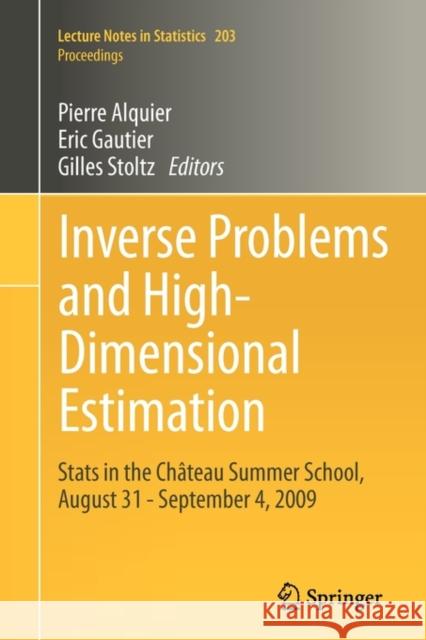 Lecture Notes in Statistics 203
Proceedings

Pierre Alquier
Eric Gautier
Gilles Stoltz Editors

Inverse Problems and High-Dimensional Estimation

Stats in the Château Summer School, August 31 - September 4, 2009

Springer